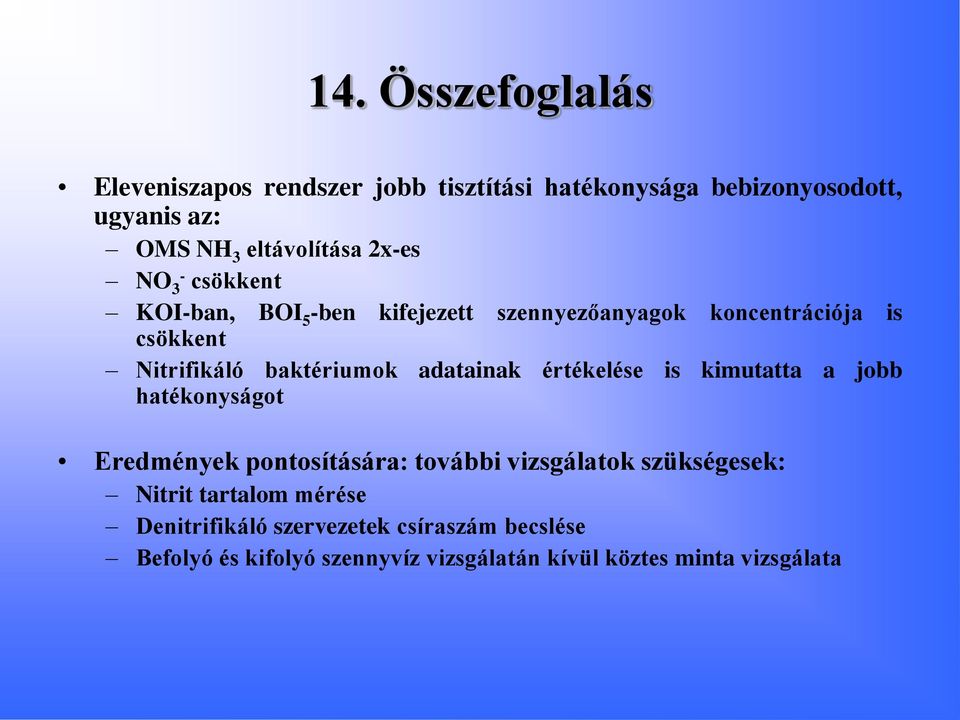 14. Összefoglalás

• Eleveniszapos rendszer jobb tisztítási hatékonysága bebizonyosodott, ugyanis az:
– OMS $NH_3$ eltávolítása 2x-es
– $NO_3^-$ csökkent
– KOI-ban, $BOI_5$-ben kifejezett szennyezőanyagok koncentrációja is csökkent
– Nitrifikáló baktériumok adatainak értékelése is kimutatta a jobb hatékonyságot

• Eredmények pontosítására: további vizsgálatok szükségesek:
– Nitrit tartalom mérése
– Denitrifikáló szervezetek csíraszám becslése
– Befolyó és kifolyó szennyvíz vizsgálatán kívül köztes minta vizsgálata